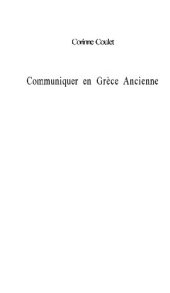 Corinne Coulet

Communiquer en Grèce Ancienne